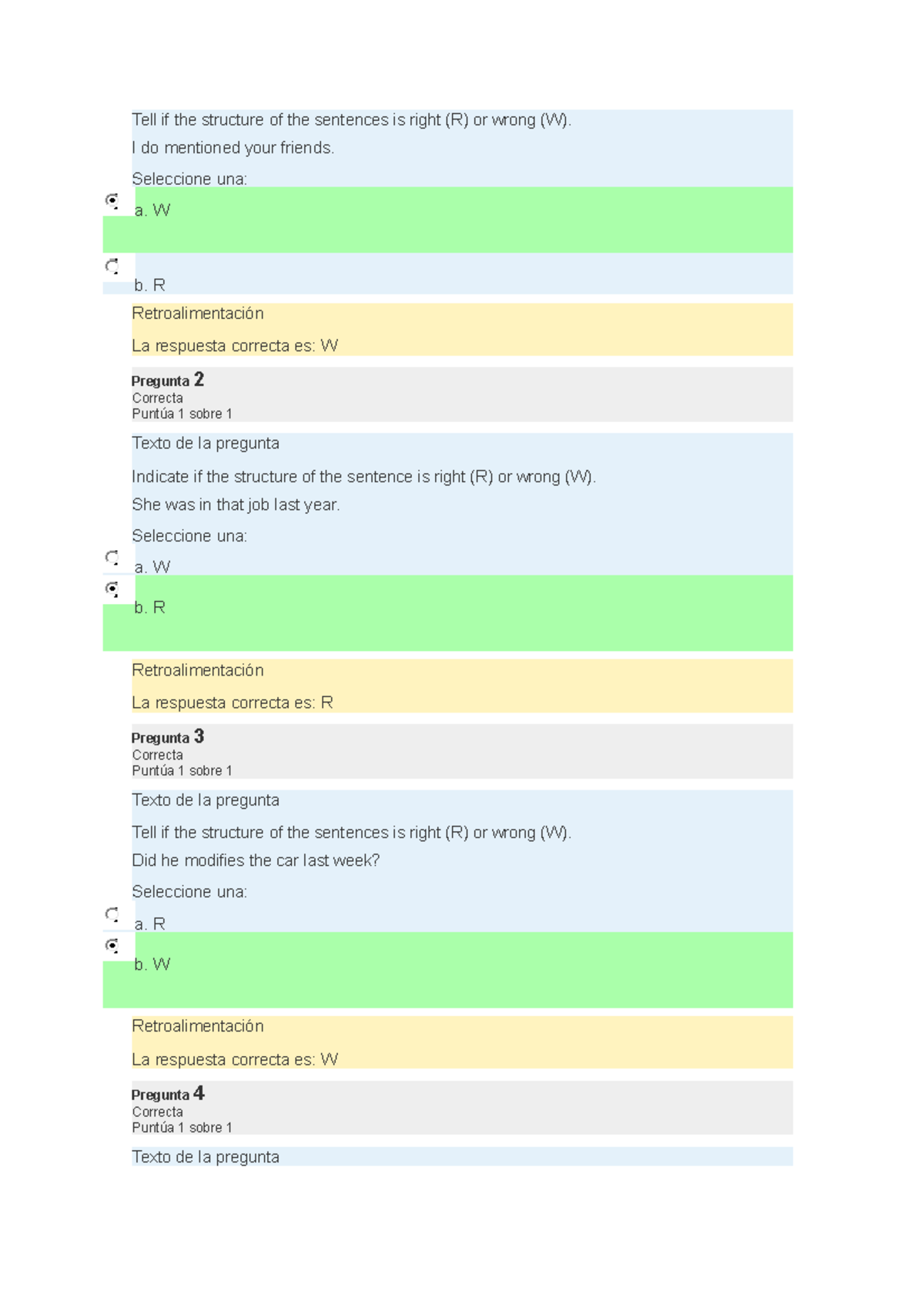 Tell if the structure of the sentences is right (R) or wrong (W).

I do mentioned your friends.

Seleccione una:

a. W

b. R

Retroalimentación

La respuesta correcta es: W

Pregunta 2
Correcta
Puntúa 1 sobre 1

Texto de la pregunta

Indicate if the structure of the sentence is right (R) or wrong (W).

She was in that job last year.

Seleccione una:

a. W

b. R

Retroalimentación

La respuesta correcta es: R

Pregunta 3
Correcta
Puntúa 1 sobre 1

Texto de la pregunta

Tell if the structure of the sentences is right (R) or wrong (W).

Did he modifies the car last week?

Seleccione una:

a. R

b. W

Retroalimentación

La respuesta correcta es: W

Pregunta 4
Correcta
Puntúa 1 sobre 1

Texto de la pregunta